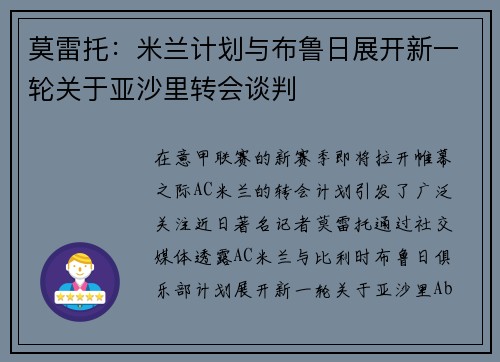 莫雷托：米兰计划与布鲁日展开新一轮关于亚沙里转会谈判

在意甲联赛的新赛季即将拉开帷幕之际AC米兰的转会计划引发了广泛关注近日著名记者莫雷托通过社交媒体透露AC米兰与比利时布鲁日俱乐部计划展开新一轮关于亚沙里Ab